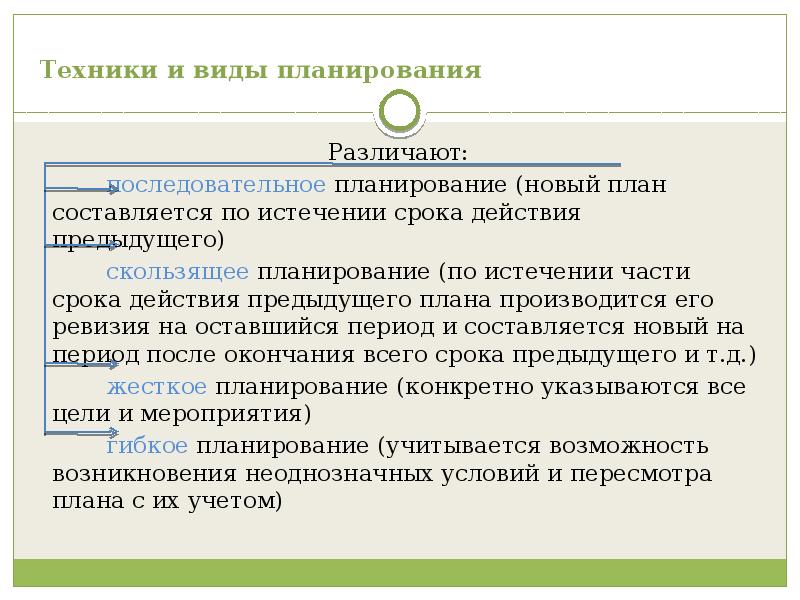 Техники и виды планирования

Различают:

последовательное планирование (новый план составляется по истечении срока действия предыдущего)

скользящее планирование (по истечении части срока действия предыдущего плана производится его ревизия на оставшийся период и составляется новый на период после окончания всего срока предыдущего и т.д.)

жесткое планирование (конкретно указываются все цели и мероприятия)

гибкое планирование (учитывается возможность возникновения неоднозначных условий и пересмотра плана с их учетом)